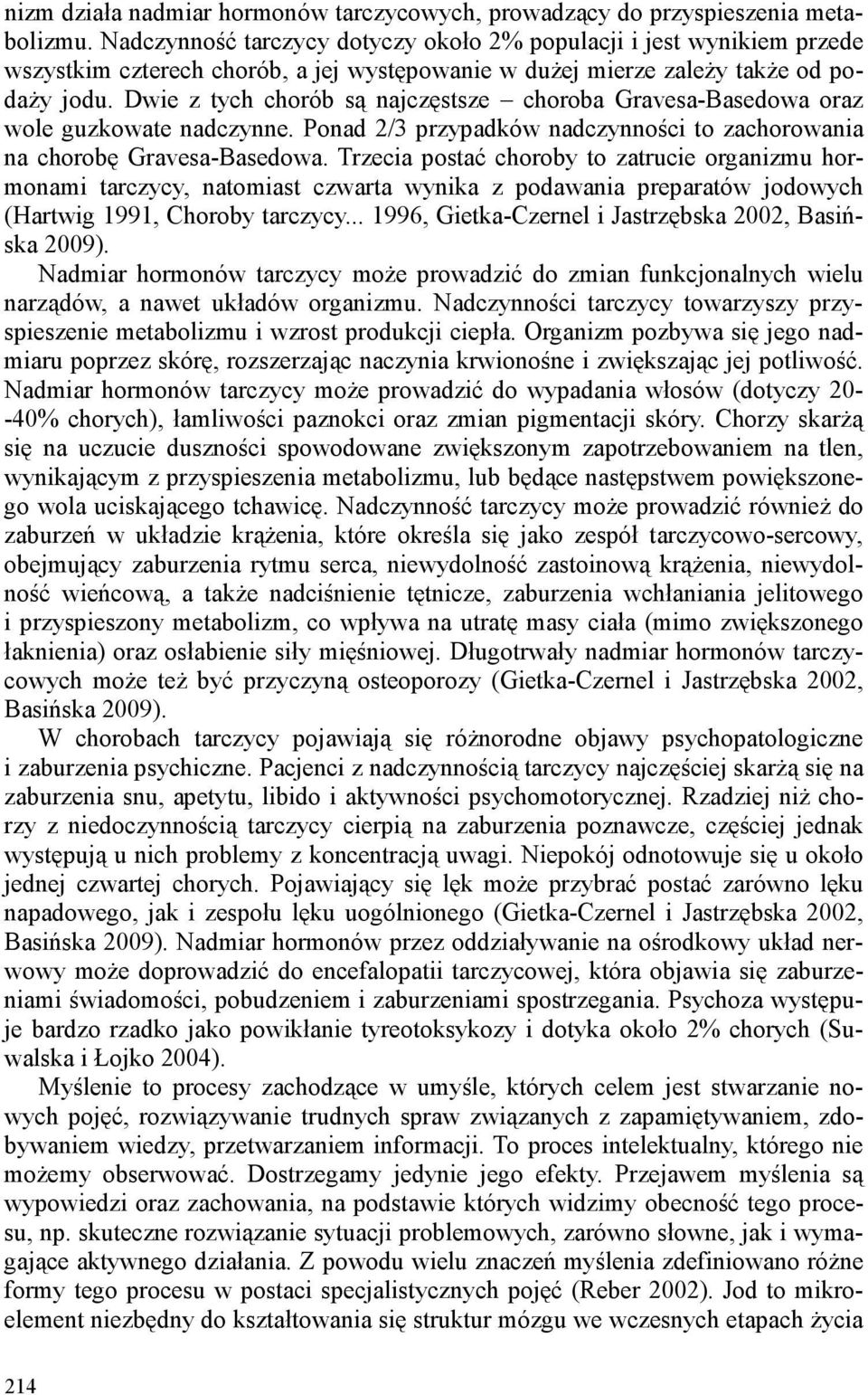 nizm działa nadmiar hormonów tarczycowych, prowadzący do przyspieszenia metabolizmu. Nadczynność tarczycy dotyczy około 2% populacji i jest wynikiem przede wszystkim czterech chorób, a jej występowanie w dużej mierze zależy także od podaży jodu. Dwie z tych chorób są najczęstsze – choroba Gravesa-Basedowa oraz wole guzkowate nadczynne. Ponad 2/3 przypadków nadczynności to zachorowania na chorobę Gravesa-Basedowa. Trzecia postać choroby to zatrucie organizmu hormonami tarczycy, natomiast czwarta wynika z podawania preparatów jodowych (Hartwig 1991, Choroby tarczycy... 1996, Gietka-Czernel i Jastrzębska 2002, Basińska 2009).

Nadmiar hormonów tarczycy może prowadzić do zmian funkcjonalnych wielu narządów, a nawet układów organizmu. Nadczynności tarczycy towarzyszy przyspieszenie metabolizmu i wzrost produkcji ciepła. Organizm pozbywa się jego nadmiaru poprzez skórę, rozszerzając naczynia krwionośne i zwiększając jej potliwość. Nadmiar hormonów tarczycy może prowadzić do wypadania włosów (dotyczy 20--40% chorych), łamliwości paznokci oraz zmian pigmentacji skóry. Chorzy skarżą się na uczucie duszności spowodowane zwiększonym zapotrzebowaniem na tlen, wynikającym z przyspieszenia metabolizmu, lub będące następstwem powiększonego wola uciskającego tchawicę. Nadczynność tarczycy może prowadzić również do zaburzeń w układzie krążenia, które określa się jako zespół tarczycowo-sercowy, obejmujący zaburzenia rytmu serca, niewydolność zastoinową krążenia, niewydolność wieńcową, a także nadciśnienie tętnicze, zaburzenia wchłaniania jelitowego i przyspieszony metabolizm, co wpływa na utratę masy ciała (mimo zwiększonego łaknienia) oraz osłabienie siły mięśniowej. Długotrwały nadmiar hormonów tarczycowych może też być przyczyną osteoporozy (Gietka-Czernel i Jastrzębska 2002, Basińska 2009).

W chorobach tarczycy pojawiają się różnorodne objawy psychopatologiczne i zaburzenia psychiczne. Pacjenci z nadczynnością tarczycy najczęściej skarżą się na zaburzenia snu, apetytu, libido i aktywności psychomotorycznej. Rzadziej niż chorzy z niedoczynnością tarczycy cierpią na zaburzenia poznawcze, częściej jednak występują u nich problemy z koncentracją uwagi. Niepokój odnotowuje się u około jednej czwartej chorych. Pojawiający się lęk może przybrać postać zarówno lęku napadowego, jak i zespołu lęku uogólnionego (Gietka-Czernel i Jastrzębska 2002, Basińska 2009). Nadmiar hormonów przez oddziaływanie na ośrodkowy układ nerwowy może doprowadzić do encefalopatii tarczycowej, która objawia się zaburzeniami świadomości, pobudzeniem i zaburzeniami spostrzegania. Psychoza występuje bardzo rzadko jako powikłanie tyreotoksykozy i dotyka około 2% chorych (Suwalska i Łojko 2004).

Myślenie to procesy zachodzące w umyśle, których celem jest stwarzanie nowych pojęć, rozwiązywanie trudnych spraw związanych z zapamiętywaniem, zdobywaniem wiedzy, przetwarzaniem informacji. To proces intelektualny, którego nie możemy obserwować. Dostrzegamy jedynie jego efekty. Przejawem myślenia są wypowiedzi oraz zachowania, na podstawie których widzimy obecność tego procesu, np. skuteczne rozwiązanie sytuacji problemowych, zarówno słowne, jak i wymagające aktywnego działania. Z powodu wielu znaczeń myślenia zdefiniowano różne formy tego procesu w postaci specjalistycznych pojęć (Reber 2002). Jod to mikroelement niezbędny do kształtowania się struktur mózgu we wczesnych etapach życia

214